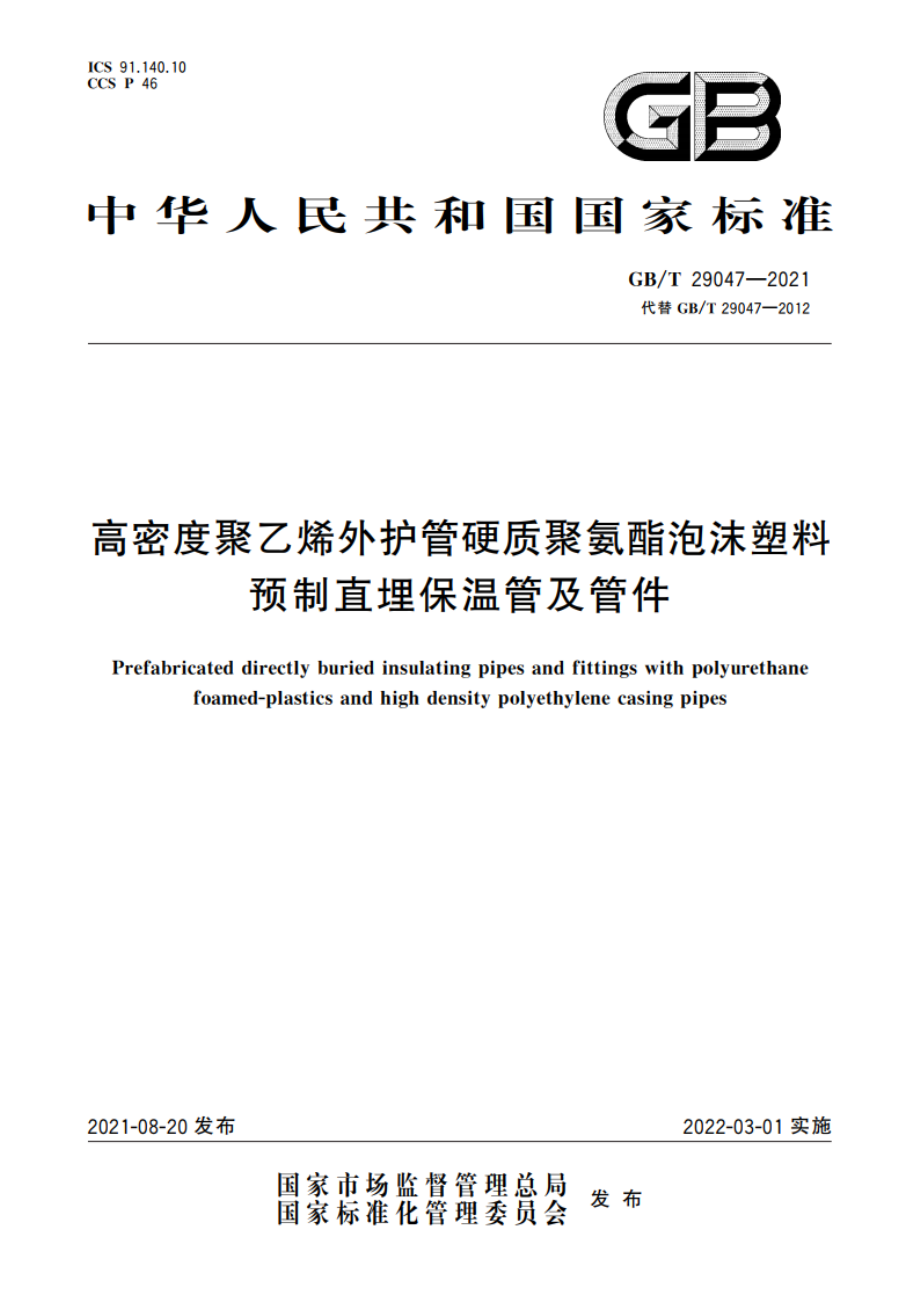 ICS 91.140.10
CCS P 46

GB

中华人民共和国国家标准

GB/T 29047—2021
代替 GB/T 29047—2012

高密度聚乙烯外护管硬质聚氨酯泡沫塑料预制直埋保温管及管件

Prefabricated directly buried insulating pipes and fittings with polyurethane foamed-plastics and high density polyethylene casing pipes

2021-08-20 发布

2022-03-01 实施

国家市场监督管理总局
国家标准化管理委员会
发布